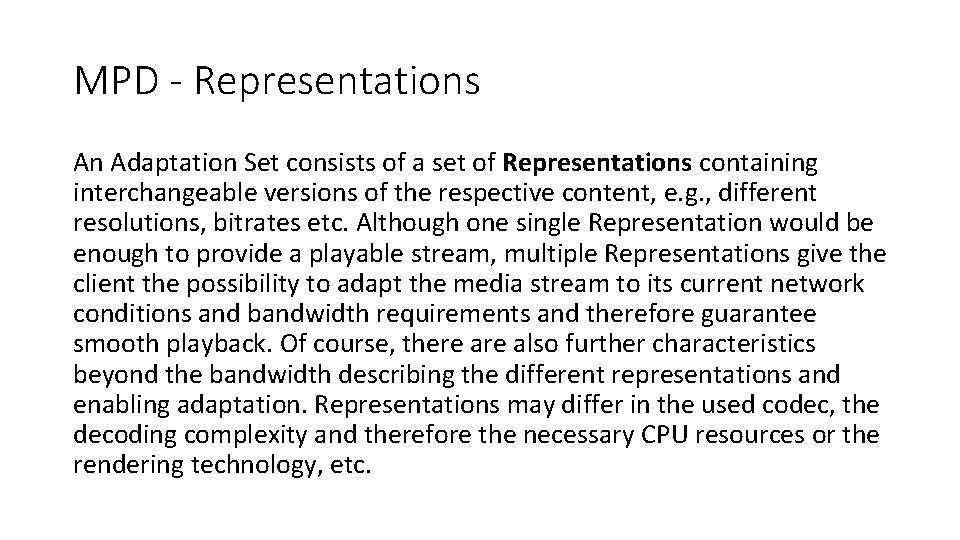 MPD - Representations

An Adaptation Set consists of a set of Representations containing interchangeable versions of the respective content, e.g., different resolutions, bitrates etc. Although one single Representation would be enough to provide a playable stream, multiple Representations give the client the possibility to adapt the media stream to its current network conditions and bandwidth requirements and therefore guarantee smooth playback. Of course, there are also further characteristics beyond the bandwidth describing the different representations and enabling adaptation. Representations may differ in the used codec, the decoding complexity and therefore the necessary CPU resources or the rendering technology, etc.